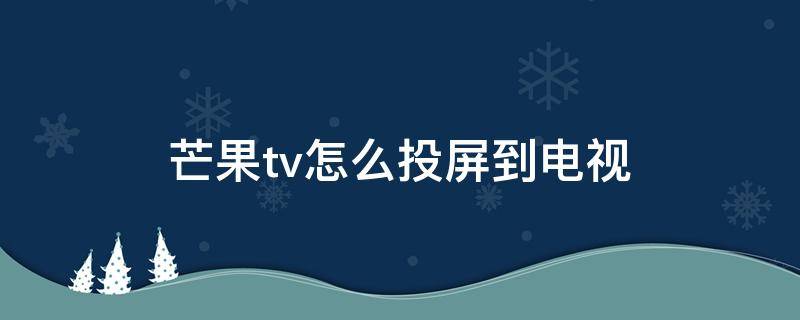 芒果tv怎么投屏到电视